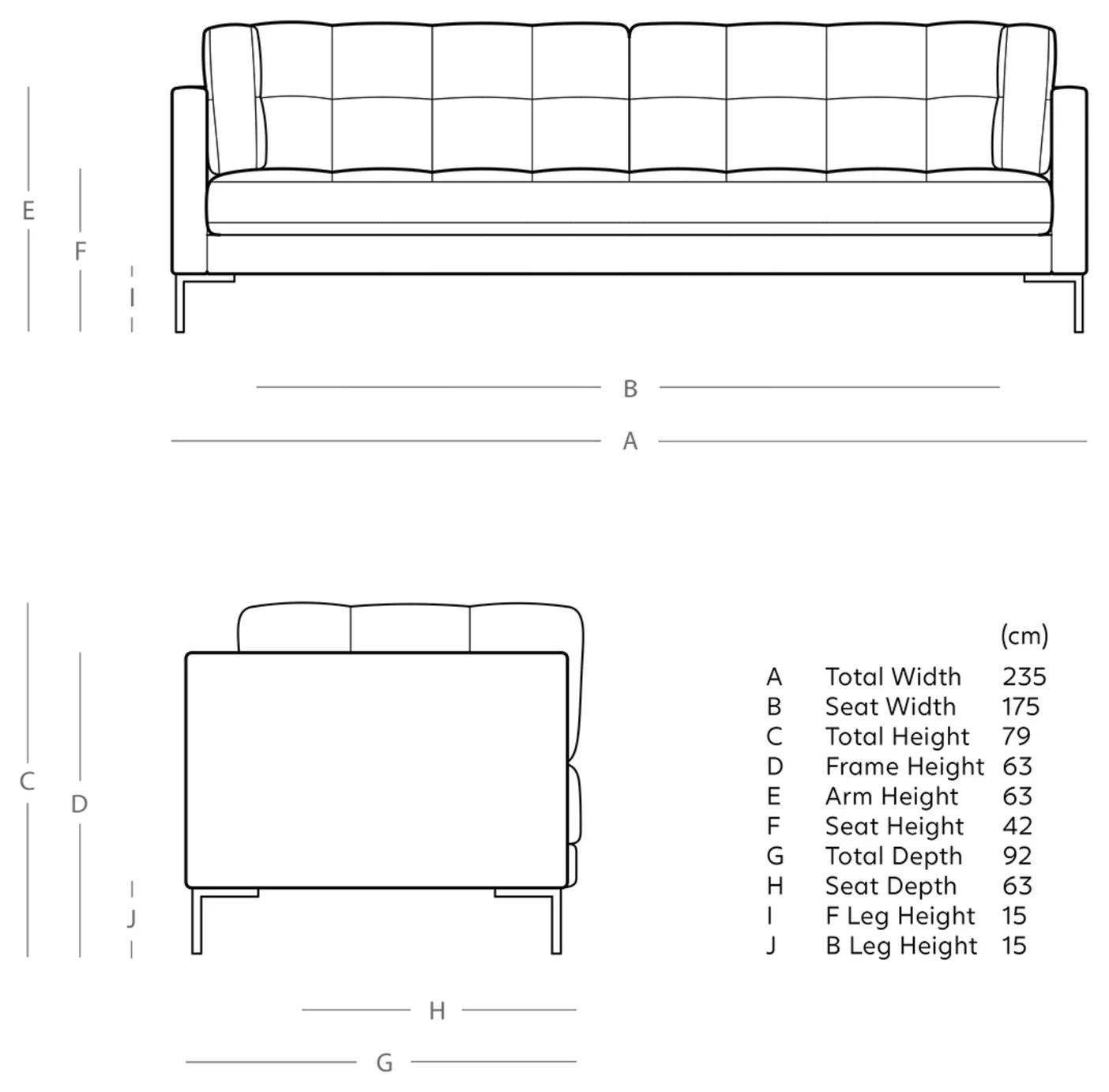 E

F

I

B

A

C

D

J

H

G

| | | (cm) |
|---|---|---|
| A | Total Width | 235 |
| B | Seat Width | 175 |
| C | Total Height | 79 |
| D | Frame Height | 63 |
| E | Arm Height | 63 |
| F | Seat Height | 42 |
| G | Total Depth | 92 |
| H | Seat Depth | 63 |
| I | F Leg Height | 15 |
| J | B Leg Height | 15 |